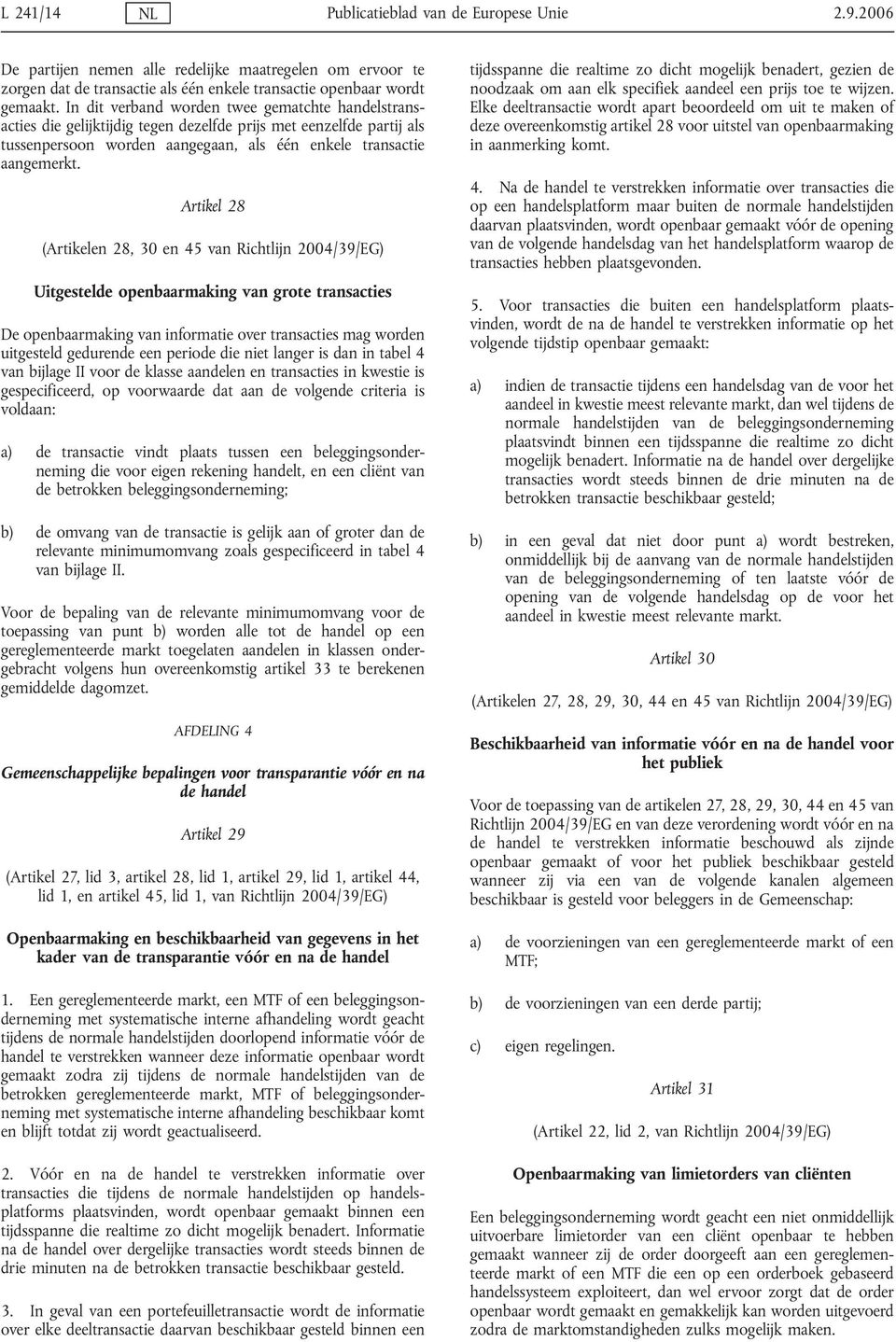 L 241/14 NL Publicatieblad van de Europese Unie 2.9.2006

De partijen nemen alle redelijke maatregelen om ervoor te zorgen dat de transactie als één enkele transactie openbaar wordt gemaakt. In dit verband worden twee gematchte handelstransacties die gelijktijdig tegen dezelfde prijs met eenzelfde partij als tussenpersoon worden aangegaan, als één enkele transactie aangemerkt.

Artikel 28

(Artikelen 28, 30 en 45 van Richtlijn 2004/39/EG)

Uitgestelde openbaarmaking van grote transacties

De openbaarmaking van informatie over transacties mag worden uitgesteld gedurende een periode die niet langer is dan in tabel 4 van bijlage II voor de klasse aandelen en transacties in kwestie is gespecificeerd, op voorwaarde dat aan de volgende criteria is voldaan:

a) de transactie vindt plaats tussen een beleggingsonderneming die voor eigen rekening handelt, en een cliënt van de betrokken beleggingsonderneming;

b) de omvang van de transactie is gelijk aan of groter dan de relevante minimumomvang zoals gespecificeerd in tabel 4 van bijlage II.

Voor de bepaling van de relevante minimumomvang voor de toepassing van punt b) worden alle tot de handel op een gereglementeerde markt toegelaten aandelen in klassen ondergebracht volgens hun overeenkomstig artikel 33 te berekenen gemiddelde dagomzet.

AFDELING 4

Gemeenschappelijke bepalingen voor transparantie vóór en na de handel

Artikel 29

(Artikel 27, lid 3, artikel 28, lid 1, artikel 29, lid 1, artikel 44, lid 1, en artikel 45, lid 1, van Richtlijn 2004/39/EG)

Openbaarmaking en beschikbaarheid van gegevens in het kader van de transparantie vóór en na de handel

1. Een gereglementeerde markt, een MTF of een beleggingsonderneming met systematische interne afhandeling wordt geacht tijdens de normale handelstijden doorlopend informatie vóór de handel te verstrekken wanneer deze informatie openbaar wordt gemaakt zodra zij tijdens de normale handelstijden van de betrokken gereglementeerde markt, MTF of beleggingsonderneming met systematische interne afhandeling beschikbaar komt en blijft totdat zij wordt geactualiseerd.

2. Vóór en na de handel te verstrekken informatie over transacties die tijdens de normale handelstijden op handelsplatforms plaatsvinden, wordt openbaar gemaakt binnen een tijdsspanne die realtime zo dicht mogelijk benadert. Informatie na de handel over dergelijke transacties wordt steeds binnen de drie minuten na de betrokken transactie beschikbaar gesteld.

3. In geval van een portefeuilletransactie wordt de informatie over elke deeltransactie daarvan beschikbaar gesteld binnen een tijdsspanne die realtime zo dicht mogelijk benadert, gezien de noodzaak om aan elk specifiek aandeel een prijs toe te wijzen. Elke deeltransactie wordt apart beoordeeld om uit te maken of deze overeenkomstig artikel 28 voor uitstel van openbaarmaking in aanmerking komt.

4. Na de handel te verstrekken informatie over transacties die op een handelsplatform maar buiten de normale handelstijden daarvan plaatsvinden, wordt openbaar gemaakt vóór de opening van de volgende handelsdag van het handelsplatform waarop de transacties hebben plaatsgevonden.

5. Voor transacties die buiten een handelsplatform plaatsvinden, wordt de na de handel te verstrekken informatie op het volgende tijdstip openbaar gemaakt:

a) indien de transactie tijdens een handelsdag van de voor het aandeel in kwestie meest relevante markt, dan wel tijdens de normale handelstijden van de beleggingsonderneming plaatsvindt binnen een tijdsspanne die realtime zo dicht mogelijk benadert. Informatie na de handel over dergelijke transacties wordt steeds binnen de drie minuten na de betrokken transactie beschikbaar gesteld;

b) in een geval dat niet door punt a) wordt bestreken, onmiddellijk bij de aanvang van de normale handelstijden van de beleggingsonderneming of ten laatste vóór de opening van de volgende handelsdag op de voor het aandeel in kwestie meest relevante markt.

Artikel 30

(Artikelen 27, 28, 29, 30, 44 en 45 van Richtlijn 2004/39/EG)

Beschikbaarheid van informatie vóór en na de handel voor het publiek

Voor de toepassing van de artikelen 27, 28, 29, 30, 44 en 45 van Richtlijn 2004/39/EG en van deze verordening wordt vóór en na de handel te verstrekken informatie beschouwd als zijnde openbaar gemaakt of voor het publiek beschikbaar gesteld wanneer zij via een van de volgende kanalen algemeen beschikbaar is gesteld voor beleggers in de Gemeenschap:

a) de voorzieningen van een gereglementeerde markt of een MTF;

b) de voorzieningen van een derde partij;

c) eigen regelingen.

Artikel 31

(Artikel 22, lid 2, van Richtlijn 2004/39/EG)

Openbaarmaking van limietorders van cliënten

Een beleggingsonderneming wordt geacht een niet onmiddellijk uitvoerbare limietorder van een cliënt openbaar te hebben gemaakt wanneer zij de order doorgeeft aan een gereglementeerde markt of een MTF die een op een orderboek gebaseerd handelssysteem exploiteert, dan wel ervoor zorgt dat de order openbaar wordt gemaakt en gemakkelijk kan worden uitgevoerd zodra de marktomstandigheden zulks mogelijk maken.